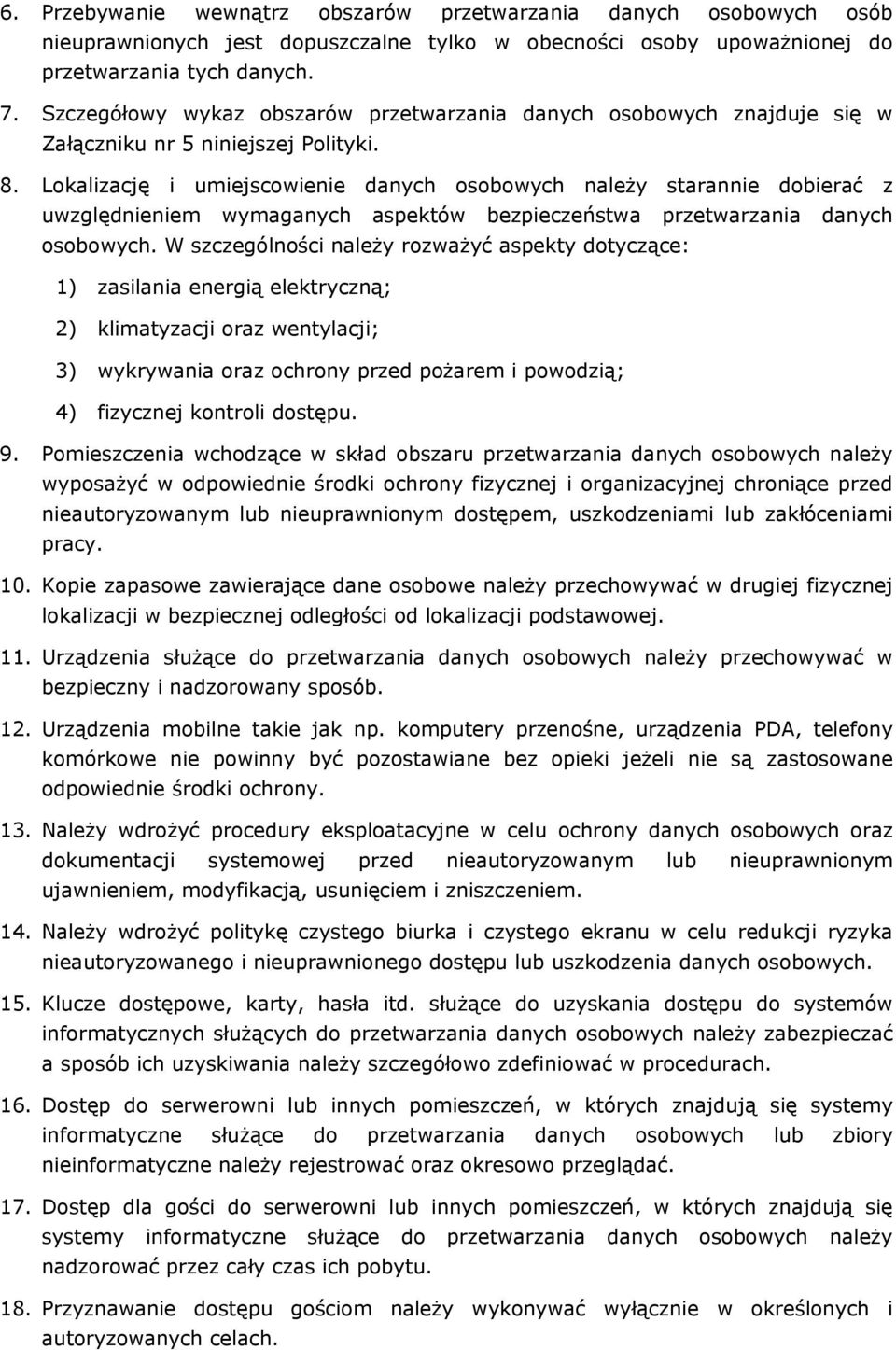 6. Przebywanie wewnątrz obszarów przetwarzania danych osobowych osób nieuprawnionych jest dopuszczalne tylko w obecności osoby upoważnionej do przetwarzania tych danych.

7. Szczegółowy wykaz obszarów przetwarzania danych osobowych znajduje się w Załączniku nr 5 niniejszej Polityki.

8. Lokalizację i umiejscowienie danych osobowych należy starannie dobierać z uwzględnieniem wymaganych aspektów bezpieczeństwa przetwarzania danych osobowych. W szczególności należy rozważyć aspekty dotyczące:

1) zasilania energią elektryczną;

2) klimatyzacji oraz wentylacji;

3) wykrywania oraz ochrony przed pożarem i powodzią;

4) fizycznej kontroli dostępu.

9. Pomieszczenia wchodzące w skład obszaru przetwarzania danych osobowych należy wyposażyć w odpowiednie środki ochrony fizycznej i organizacyjnej chroniące przed nieautoryzowanym lub nieuprawnionym dostępem, uszkodzeniami lub zakłóceniami pracy.

10. Kopie zapasowe zawierające dane osobowe należy przechowywać w drugiej fizycznej lokalizacji w bezpiecznej odległości od lokalizacji podstawowej.

11. Urządzenia służące do przetwarzania danych osobowych należy przechowywać w bezpieczny i nadzorowany sposób.

12. Urządzenia mobilne takie jak np. komputery przenośne, urządzenia PDA, telefony komórkowe nie powinny być pozostawiane bez opieki jeżeli nie są zastosowane odpowiednie środki ochrony.

13. Należy wdrożyć procedury eksploatacyjne w celu ochrony danych osobowych oraz dokumentacji systemowej przed nieautoryzowanym lub nieuprawnionym ujawnieniem, modyfikacją, usunięciem i zniszczeniem.

14. Należy wdrożyć politykę czystego biurka i czystego ekranu w celu redukcji ryzyka nieautoryzowanego i nieuprawnionego dostępu lub uszkodzenia danych osobowych.

15. Klucze dostępowe, karty, hasła itd. służące do uzyskania dostępu do systemów informatycznych służących do przetwarzania danych osobowych należy zabezpieczać a sposób ich uzyskiwania należy szczegółowo zdefiniować w procedurach.

16. Dostęp do serwerowni lub innych pomieszczeń, w których znajdują się systemy informatyczne służące do przetwarzania danych osobowych lub zbiory nieinformatyczne należy rejestrować oraz okresowo przeglądać.

17. Dostęp dla gości do serwerowni lub innych pomieszczeń, w których znajdują się systemy informatyczne służące do przetwarzania danych osobowych należy nadzorować przez cały czas ich pobytu.

18. Przyznawanie dostępu gościom należy wykonywać wyłącznie w określonych i autoryzowanych celach.